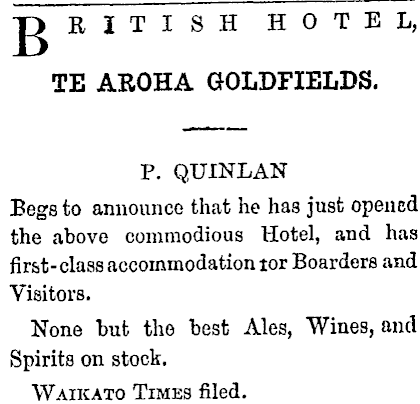 BRITISH HOTEL,

TE AROHA GOLDFIELDS.

P. QUINLAN

Begs to announce that he has just opened the above commodious Hotel, and has first-class accommodation tor Boarders and Visitors.

None but the best Ales, Wines, and Spirits on stock.

WAIKATO TIMES filed.